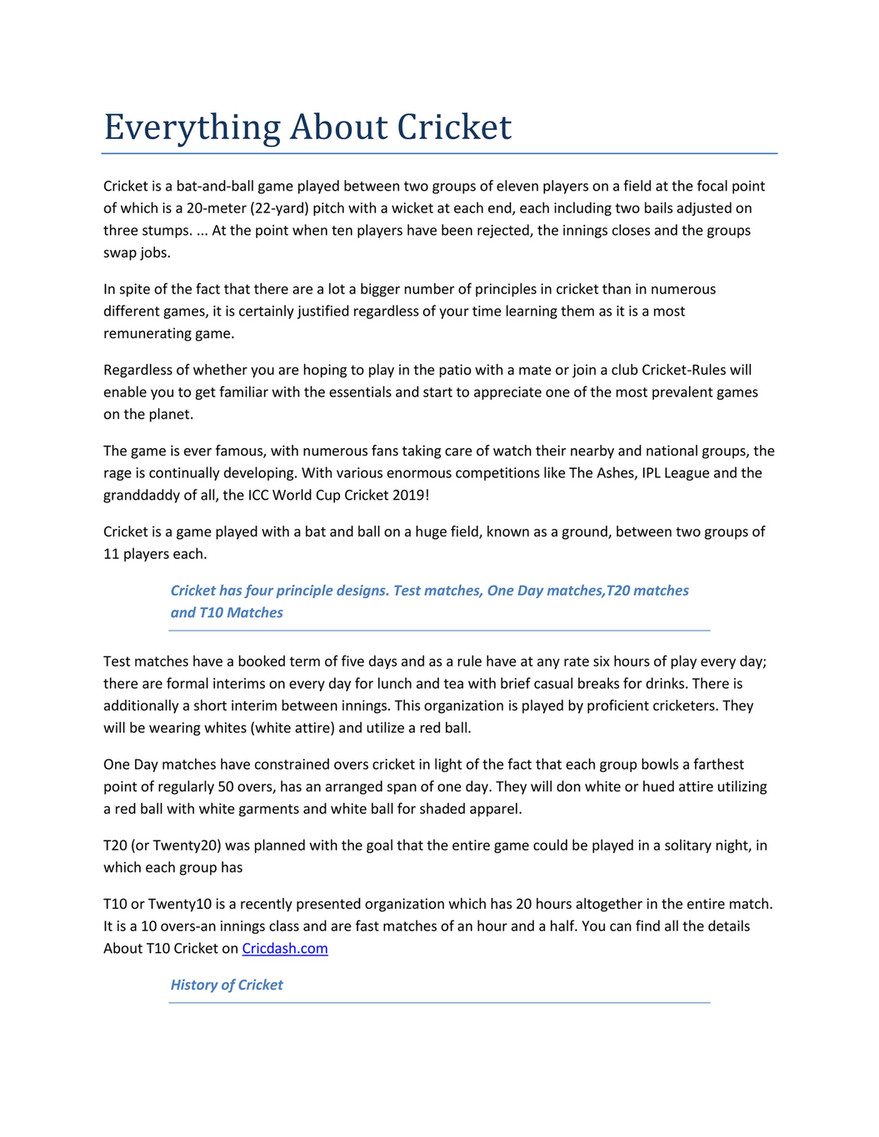 Everything About Cricket

Cricket is a bat-and-ball game played between two groups of eleven players on a field at the focal point of which is a 20-meter (22-yard) pitch with a wicket at each end, each including two bails adjusted on three stumps. ... At the point when ten players have been rejected, the innings closes and the groups swap jobs.

In spite of the fact that there are a lot a bigger number of principles in cricket than in numerous different games, it is certainly justified regardless of your time learning them as it is a most remunerating game.

Regardless of whether you are hoping to play in the patio with a mate or join a club Cricket-Rules will enable you to get familiar with the essentials and start to appreciate one of the most prevalent games on the planet.

The game is ever famous, with numerous fans taking care of watch their nearby and national groups, the rage is continually developing. With various enormous competitions like The Ashes, IPL League and the granddaddy of all, the ICC World Cup Cricket 2019!

Cricket is a game played with a bat and ball on a huge field, known as a ground, between two groups of 11 players each.

Cricket has four principle designs. Test matches, One Day matches,T20 matches and T10 Matches

Test matches have a booked term of five days and as a rule have at any rate six hours of play every day; there are formal interims on every day for lunch and tea with brief casual breaks for drinks. There is additionally a short interim between innings. This organization is played by proficient cricketers. They will be wearing whites (white attire) and utilize a red ball.

One Day matches have constrained overs cricket in light of the fact that each group bowls a farthest point of regularly 50 overs, has an arranged span of one day. They will don white or hued attire utilizing a red ball with white garments and white ball for shaded apparel.

T20 (or Twenty20) was planned with the goal that the entire game could be played in a solitary night, in which each group has

T10 or Twenty10 is a recently presented organization which has 20 hours altogether in the entire match. It is a 10 overs-an innings class and are fast matches of an hour and a half. You can find all the details About T10 Cricket on Cricdash.com

History of Cricket